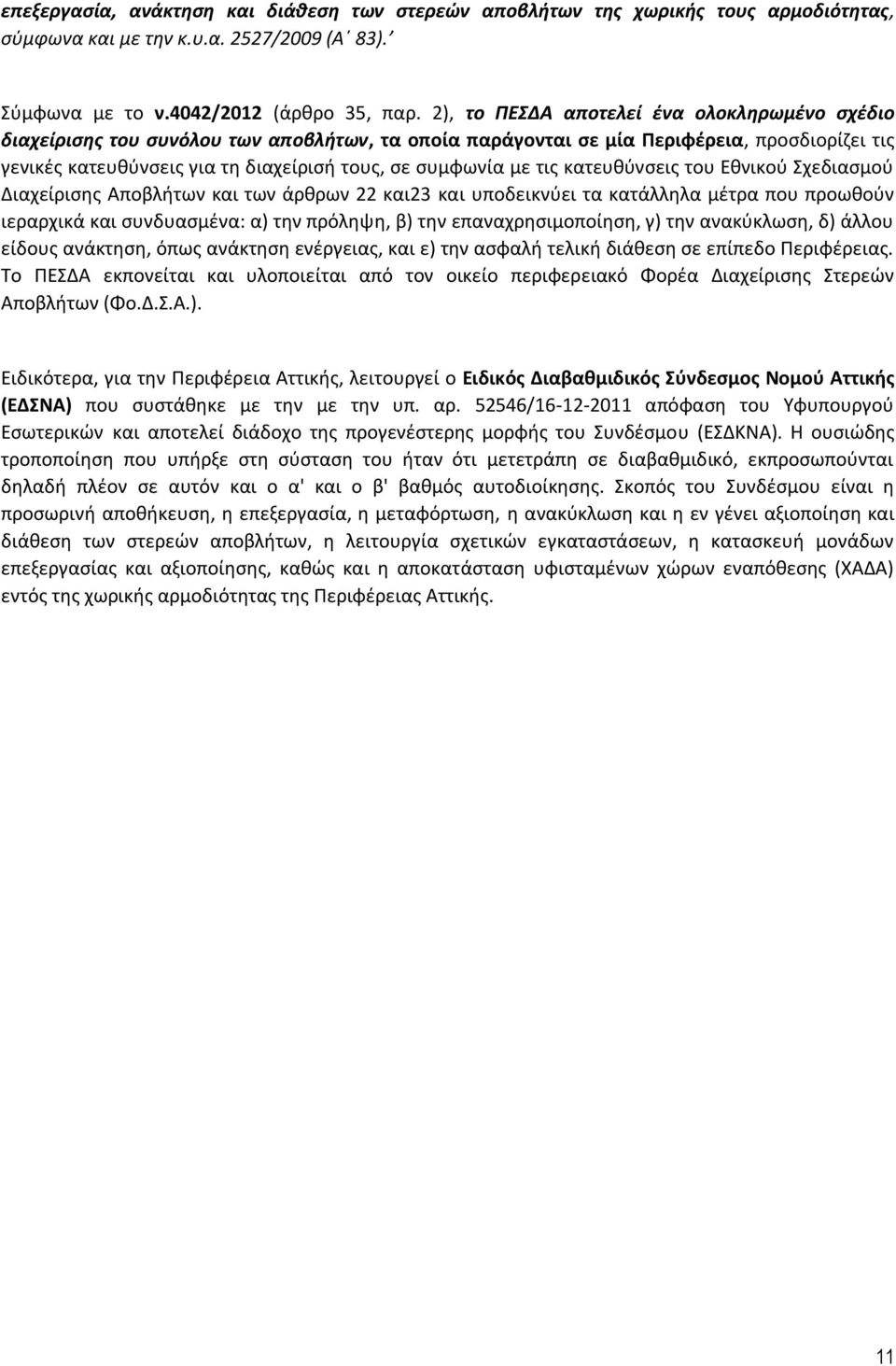 επεξεργασία, ανάκτηση και διάθεση των στερεών αποβλήτων της χωρικής τους αρμοδιότητας, σύμφωνα και με την κ.υ.α. 2527/2009 (Α΄ 83).΄

Σύμφωνα με το ν.4042/2012 (άρθρο 35, παρ. 2), το ΠΕΣΔΑ αποτελεί ένα ολοκληρωμένο σχέδιο διαχείρισης του συνόλου των αποβλήτων, τα οποία παράγονται σε μία Περιφέρεια, προσδιορίζει τις γενικές κατευθύνσεις για τη διαχείρισή τους, σε συμφωνία με τις κατευθύνσεις του Εθνικού Σχεδιασμού Διαχείρισης Αποβλήτων και των άρθρων 22 και23 και υποδεικνύει τα κατάλληλα μέτρα που προωθούν ιεραρχικά και συνδυασμένα: α) την πρόληψη, β) την επαναχρησιμοποίηση, γ) την ανακύκλωση, δ) άλλου είδους ανάκτηση, όπως ανάκτηση ενέργειας, και ε) την ασφαλή τελική διάθεση σε επίπεδο Περιφέρειας. Το ΠΕΣΔΑ εκπονείται και υλοποιείται από τον οικείο περιφερειακό Φορέα Διαχείρισης Στερεών Αποβλήτων (Φο.Δ.Σ.Α.).

Ειδικότερα, για την Περιφέρεια Αττικής, λειτουργεί ο Ειδικός Διαβαθμιδικός Σύνδεσμος Νομού Αττικής (ΕΔΣΝΑ) που συστάθηκε με την με την υπ. αρ. 52546/16-12-2011 απόφαση του Υφυπουργού Εσωτερικών και αποτελεί διάδοχο της προγενέστερης μορφής του Συνδέσμου (ΕΣΔΚΝΑ). Η ουσιώδης τροποποίηση που υπήρξε στη σύσταση του ήταν ότι μετετράπη σε διαβαθμιδικό, εκπροσωπούνται δηλαδή πλέον σε αυτόν και ο α' και ο β' βαθμός αυτοδιοίκησης. Σκοπός του Συνδέσμου είναι η προσωρινή αποθήκευση, η επεξεργασία, η μεταφόρτωση, η ανακύκλωση και η εν γένει αξιοποίηση και διάθεση των στερεών αποβλήτων, η λειτουργία σχετικών εγκαταστάσεων, η κατασκευή μονάδων επεξεργασίας και αξιοποίησης, καθώς και η αποκατάσταση υφισταμένων χώρων εναπόθεσης (ΧΑΔΑ) εντός της χωρικής αρμοδιότητας της Περιφέρειας Αττικής.

11